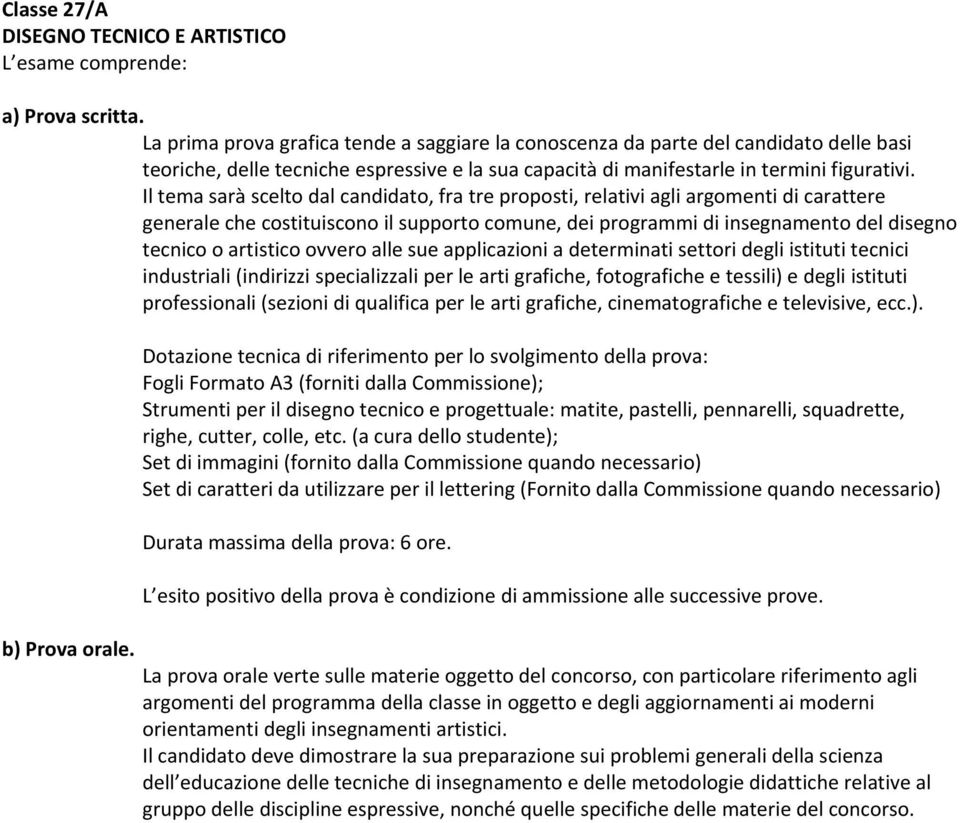 Classe 27/A
DISEGNO TECNICO E ARTISTICO
L'esame comprende:

a) Prova scritta.
La prima prova grafica tende a saggiare la conoscenza da parte del candidato delle basi teoriche, delle tecniche espressive e la sua capacità di manifestarle in termini figurativi.
Il tema sarà scelto dal candidato, fra tre proposti, relativi agli argomenti di carattere generale che costituiscono il supporto comune, dei programmi di insegnamento del disegno tecnico o artistico ovvero alle sue applicazioni a determinati settori degli istituti tecnici industriali (indirizzi specializzali per le arti grafiche, fotografiche e tessili) e degli istituti professionali (sezioni di qualifica per le arti grafiche, cinematografiche e televisive, ecc.).

Dotazione tecnica di riferimento per lo svolgimento della prova:
Fogli Formato A3 (forniti dalla Commissione);
Strumenti per il disegno tecnico e progettuale: matite, pastelli, pennarelli, squadrette, righe, cutter, colle, etc. (a cura dello studente);
Set di immagini (fornito dalla Commissione quando necessario)
Set di caratteri da utilizzare per il lettering (Fornito dalla Commissione quando necessario)

Durata massima della prova: 6 ore.

L'esito positivo della prova è condizione di ammissione alle successive prove.

b) Prova orale.
La prova orale verte sulle materie oggetto del concorso, con particolare riferimento agli argomenti del programma della classe in oggetto e degli aggiornamenti ai moderni orientamenti degli insegnamenti artistici.
Il candidato deve dimostrare la sua preparazione sui problemi generali della scienza dell'educazione delle tecniche di insegnamento e delle metodologie didattiche relative al gruppo delle discipline espressive, nonché quelle specifiche delle materie del concorso.